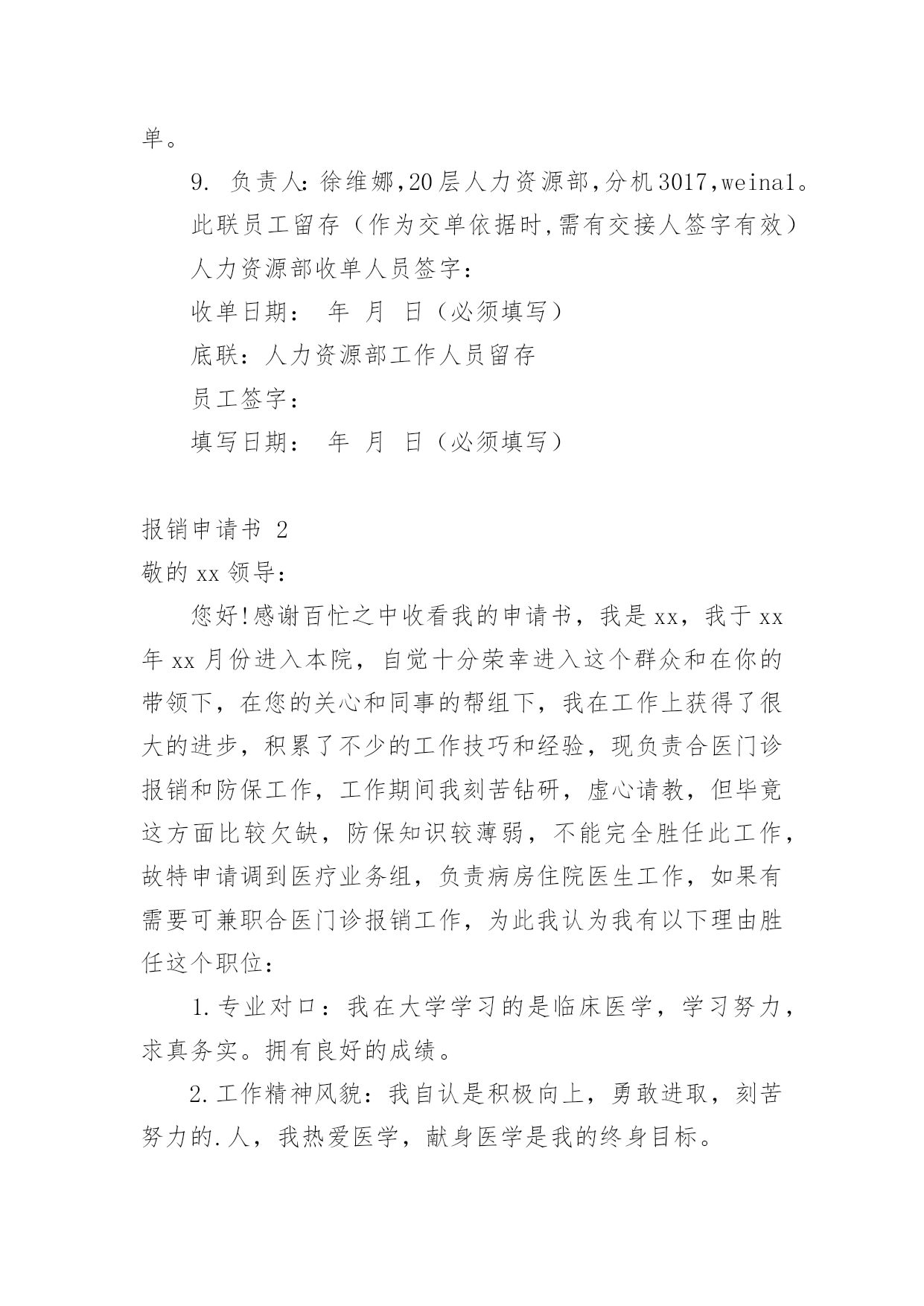 单。

9. 负责人:徐维娜,20层人力资源部,分机3017,weina1。

此联员工留存（作为交单依据时,需有交接人签字有效）

人力资源部收单人员签字:

收单日期： 年 月 日（必须填写）

底联：人力资源部工作人员留存

员工签字：

填写日期： 年 月 日（必须填写）

报销申请书 2

敬的xx领导：

您好!感谢百忙之中收看我的申请书，我是xx，我于xx年xx月份进入本院，自觉十分荣幸进入这个群众和在你的带领下，在您的关心和同事的帮组下，我在工作上获得了很大的进步，积累了不少的工作技巧和经验，现负责合医门诊报销和防保工作，工作期间我刻苦钻研，虚心请教，但毕竟这方面比较欠缺，防保知识较薄弱，不能完全胜任此工作，故特申请调到医疗业务组，负责病房住院医生工作，如果有需要可兼职合医门诊报销工作，为此我认为我有以下理由胜任这个职位：

1.专业对口：我在大学学习的是临床医学，学习努力，求真务实。拥有良好的成绩。

2.工作精神风貌：我自认是积极向上，勇敢进取，刻苦努力的.人，我热爱医学，献身医学是我的终身目标。